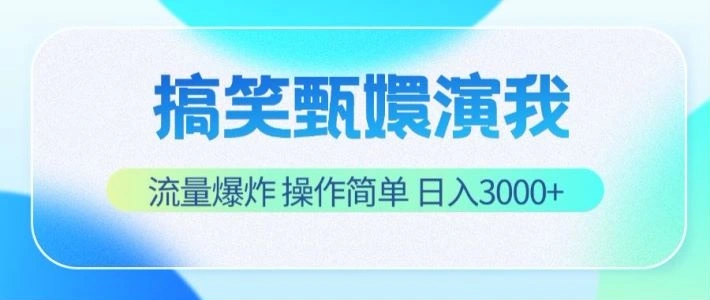 搞笑甄嬛演我

流量爆炸 操作简单 日入3000+